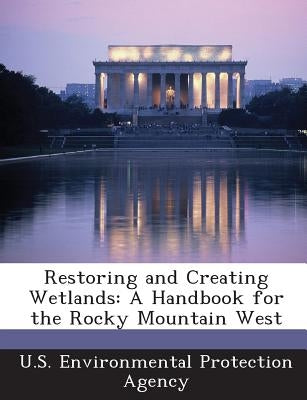 Restoring and Creating Wetlands: A Handbook for the Rocky Mountain West

U.S. Environmental Protection Agency